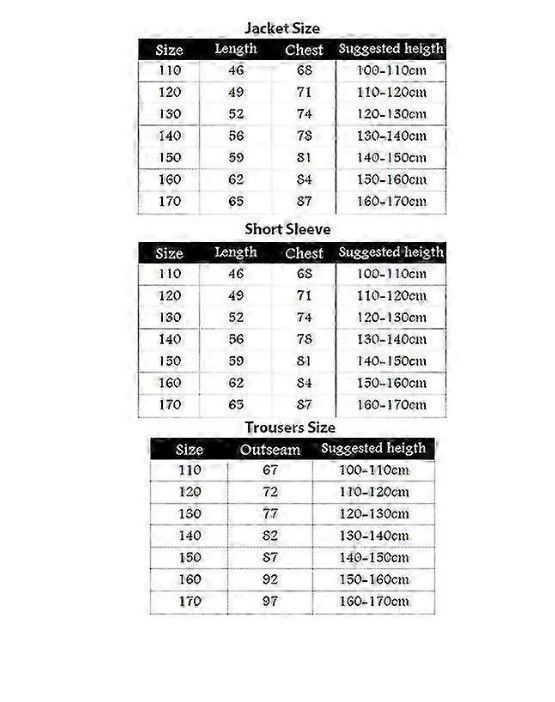 Jacket Size

| Size | Length | Chest | Suggested heigth |
|---|---|---|---|
| 110 | 46 | 68 | 100-110cm |
| 120 | 49 | 71 | 110-120cm |
| 130 | 52 | 74 | 120-130cm |
| 140 | 56 | 78 | 130-140cm |
| 150 | 59 | 81 | 140-150cm |
| 160 | 62 | 84 | 150-160cm |
| 170 | 65 | 87 | 160-170cm |

Short Sleeve

| Size | Length | Chest | Suggested heigth |
|---|---|---|---|
| 110 | 46 | 68 | 100-110cm |
| 120 | 49 | 71 | 110-120cm |
| 130 | 52 | 74 | 120-130cm |
| 140 | 56 | 78 | 130-140cm |
| 150 | 59 | 81 | 140-150cm |
| 160 | 62 | 84 | 150-160cm |
| 170 | 65 | 87 | 160-170cm |

Trousers Size

| Size | Outseam | Suggested heigth |
|---|---|---|
| 110 | 67 | 100-110cm |
| 120 | 72 | 110-120cm |
| 130 | 77 | 120-130cm |
| 140 | 82 | 130-140cm |
| 150 | 87 | 140-150cm |
| 160 | 92 | 150-160cm |
| 170 | 97 | 160-170cm |